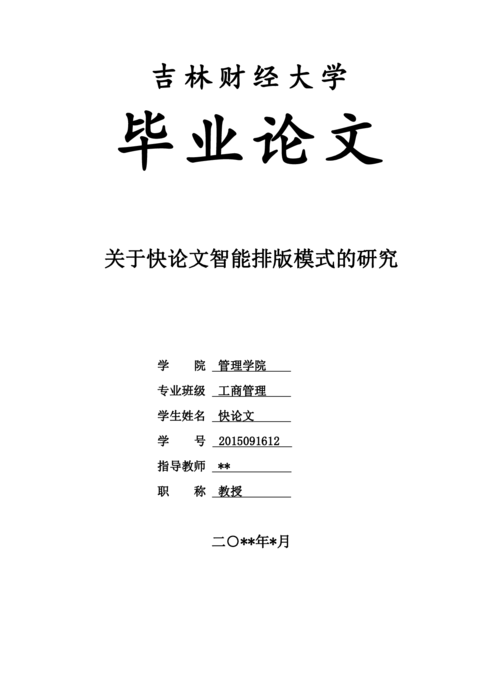 吉林财经大学

毕业论文

关于快论文智能排版模式的研究

学　　院 管理学院

专业班级 工商管理

学生姓名 快论文

学　　号 2015091612

指导教师 **

职　　称 教授

二〇**年*月